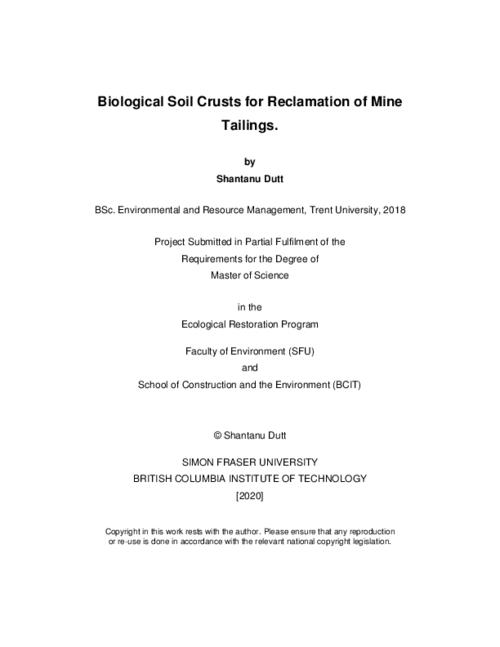 Biological Soil Crusts for Reclamation of Mine Tailings.

by
Shantanu Dutt

BSc. Environmental and Resource Management, Trent University, 2018

Project Submitted in Partial Fulfilment of the
Requirements for the Degree of
Master of Science

in the
Ecological Restoration Program

Faculty of Environment (SFU)
and
School of Construction and the Environment (BCIT)

© Shantanu Dutt

SIMON FRASER UNIVERSITY
BRITISH COLUMBIA INSTITUTE OF TECHNOLOGY
[2020]

Copyright in this work rests with the author. Please ensure that any reproduction or re-use is done in accordance with the relevant national copyright legislation.